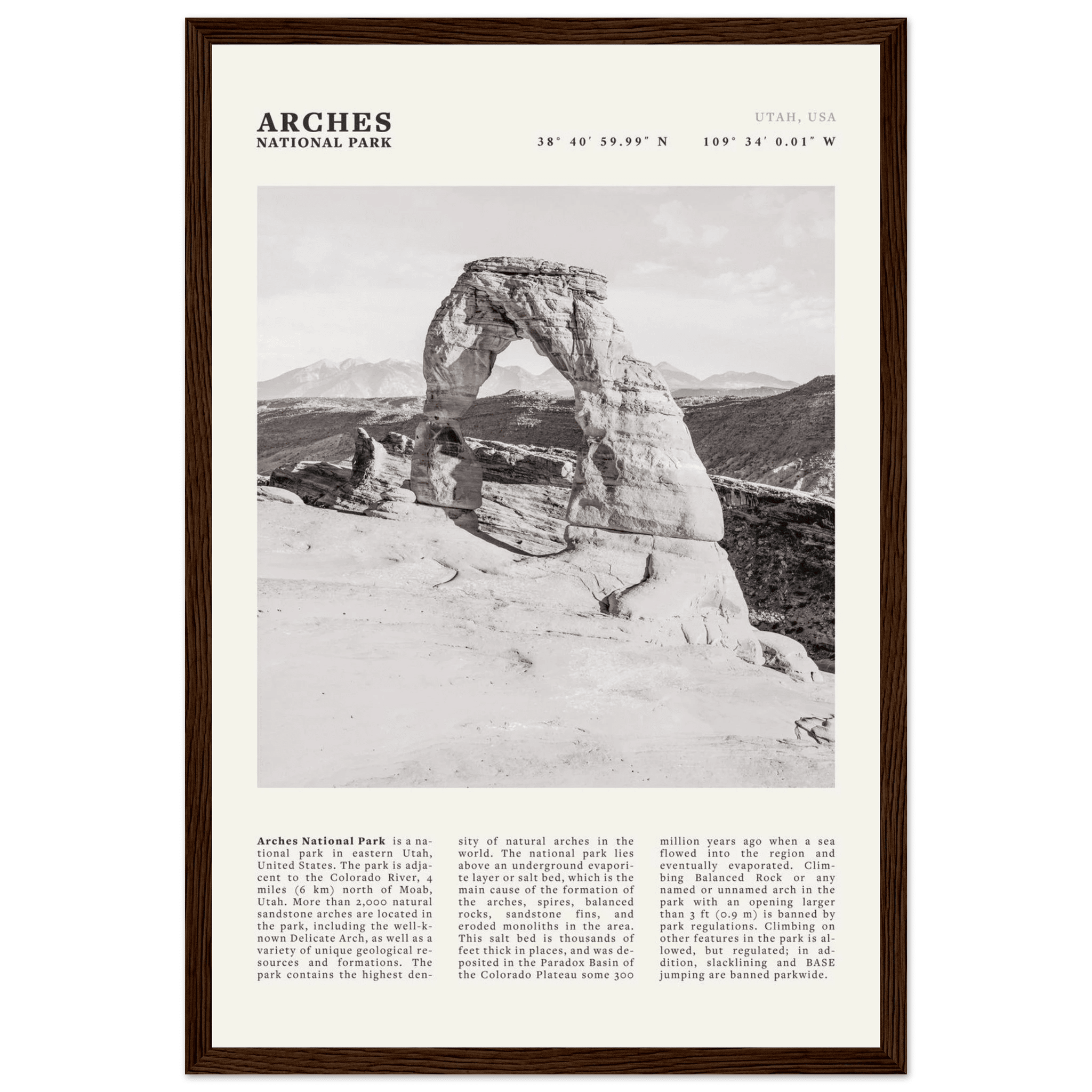 ARCHES
NATIONAL PARK

UTAH, USA

38° 40′ 59.99″ N 109° 34′ 0.01″ W

Arches National Park is a national park in eastern Utah, United States. The park is adjacent to the Colorado River, 4 miles (6 km) north of Moab, Utah. More than 2,000 natural sandstone arches are located in the park, including the well-known Delicate Arch, as well as a variety of unique geological resources and formations. The park contains the highest density of natural arches in the world. The national park lies above an underground evaporite layer or salt bed, which is the main cause of the formation of the arches, spires, balanced rocks, sandstone fins, and eroded monoliths in the area. This salt bed is thousands of feet thick in places, and was deposited in the Paradox Basin of the Colorado Plateau some 300 million years ago when a sea flowed into the region and eventually evaporated. Climbing Balanced Rock or any named or unnamed arch in the park with an opening larger than 3 ft (0.9 m) is banned by park regulations. Climbing on other features in the park is allowed, but regulated; in addition, slacklining and BASE jumping are banned parkwide.